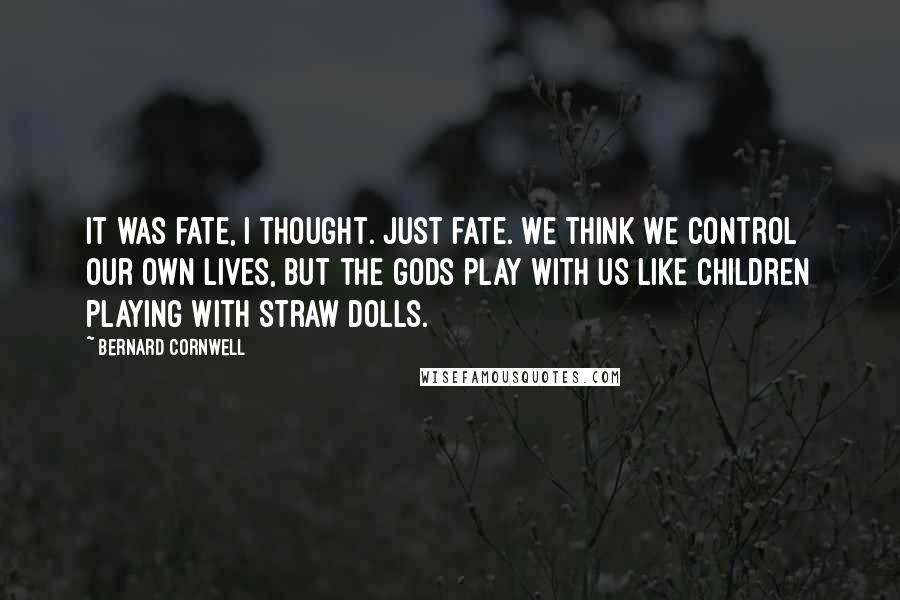 IT WAS FATE, I THOUGHT. JUST FATE. WE THINK WE CONTROL OUR OWN LIVES, BUT THE GODS PLAY WITH US LIKE CHILDREN PLAYING WITH STRAW DOLLS.

~ BERNARD CORNWELL

WISEFAMOUSQUOTES.COM